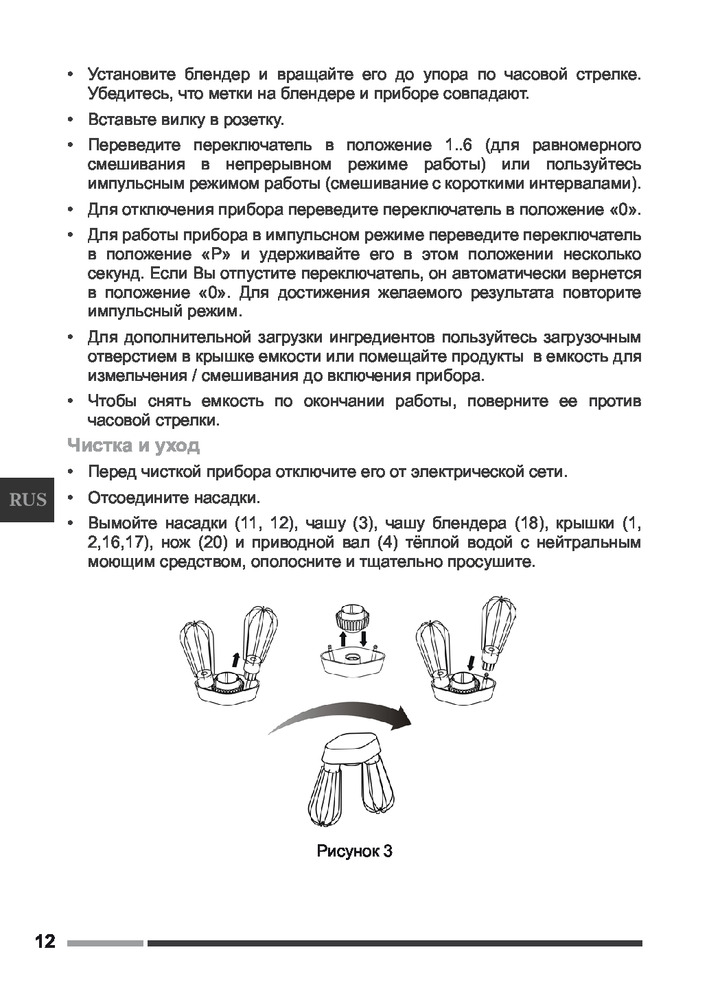 • Установите блендер и вращайте его до упора по часовой стрелке. Убедитесь, что метки на блендере и приборе совпадают.

• Вставьте вилку в розетку.

• Переведите переключатель в положение 1..6 (для равномерного смешивания в непрерывном режиме работы) или пользуйтесь импульсным режимом работы (смешивание с короткими интервалами).

• Для отключения прибора переведите переключатель в положение «0».

• Для работы прибора в импульсном режиме переведите переключатель в положение «P» и удерживайте его в этом положении несколько секунд. Если Вы отпустите переключатель, он автоматически вернется в положение «0». Для достижения желаемого результата повторите импульсный режим.

• Для дополнительной загрузки ингредиентов пользуйтесь загрузочным отверстием в крышке емкости или помещайте продукты в емкость для измельчения / смешивания до включения прибора.

• Чтобы снять емкость по окончании работы, поверните ее против часовой стрелки.

Чистка и уход

RUS

• Перед чисткой прибора отключите его от электрической сети.

• Отсоедините насадки.

• Вымойте насадки (11, 12), чашу (3), чашу блендера (18), крышки (1, 2,16,17), нож (20) и приводной вал (4) тёплой водой с нейтральным моющим средством, ополосните и тщательно просушите.

Рисунок 3

12